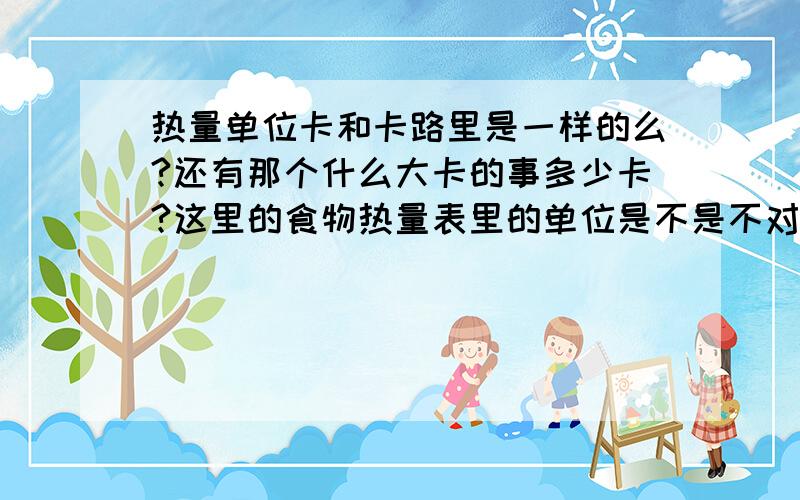 热量单位卡和卡路里是一样的么?还有那个什么大卡的事多少卡?这里的食物热量表里的单位是不是不对